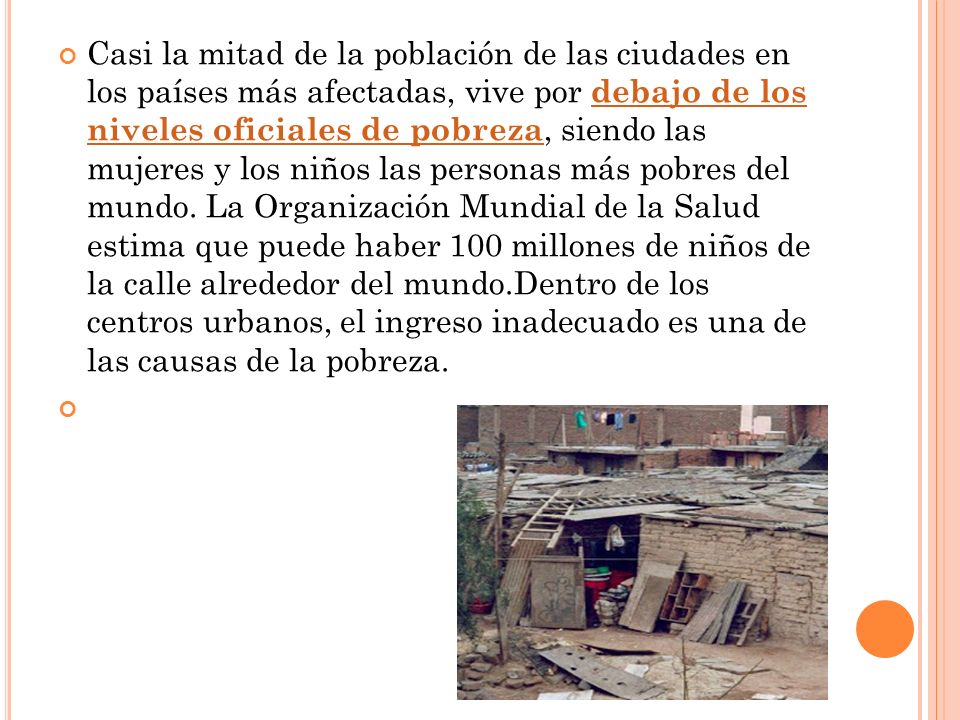 Casi la mitad de la población de las ciudades en los países más afectadas, vive por debajo de los niveles oficiales de pobreza, siendo las mujeres y los niños las personas más pobres del mundo. La Organización Mundial de la Salud estima que puede haber 100 millones de niños de la calle alrededor del mundo.Dentro de los centros urbanos, el ingreso inadecuado es una de las causas de la pobreza.